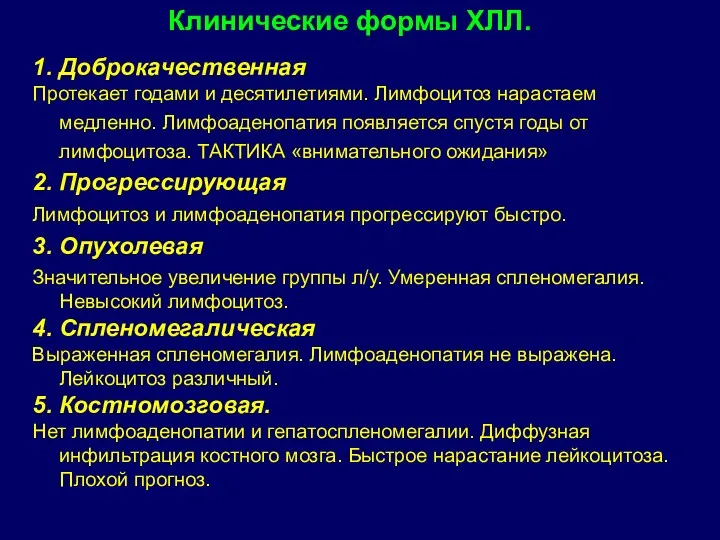 Клинические формы ХЛЛ.

1. Доброкачественная

Протекает годами и десятилетиями. Лимфоцитоз нарастаем медленно. Лимфоаденопатия появляется спустя годы от лимфоцитоза. ТАКТИКА «внимательного ожидания»

2. Прогрессирующая

Лимфоцитоз и лимфоаденопатия прогрессируют быстро.

3. Опухолевая

Значительное увеличение группы л/у. Умеренная спленомегалия. Невысокий лимфоцитоз.

4. Спленомегалическая

Выраженная спленомегалия. Лимфоаденопатия не выражена. Лейкоцитоз различный.

5. Костномозговая.

Нет лимфоаденопатии и гепатоспленомегалии. Диффузная инфильтрация костного мозга. Быстрое нарастание лейкоцитоза. Плохой прогноз.